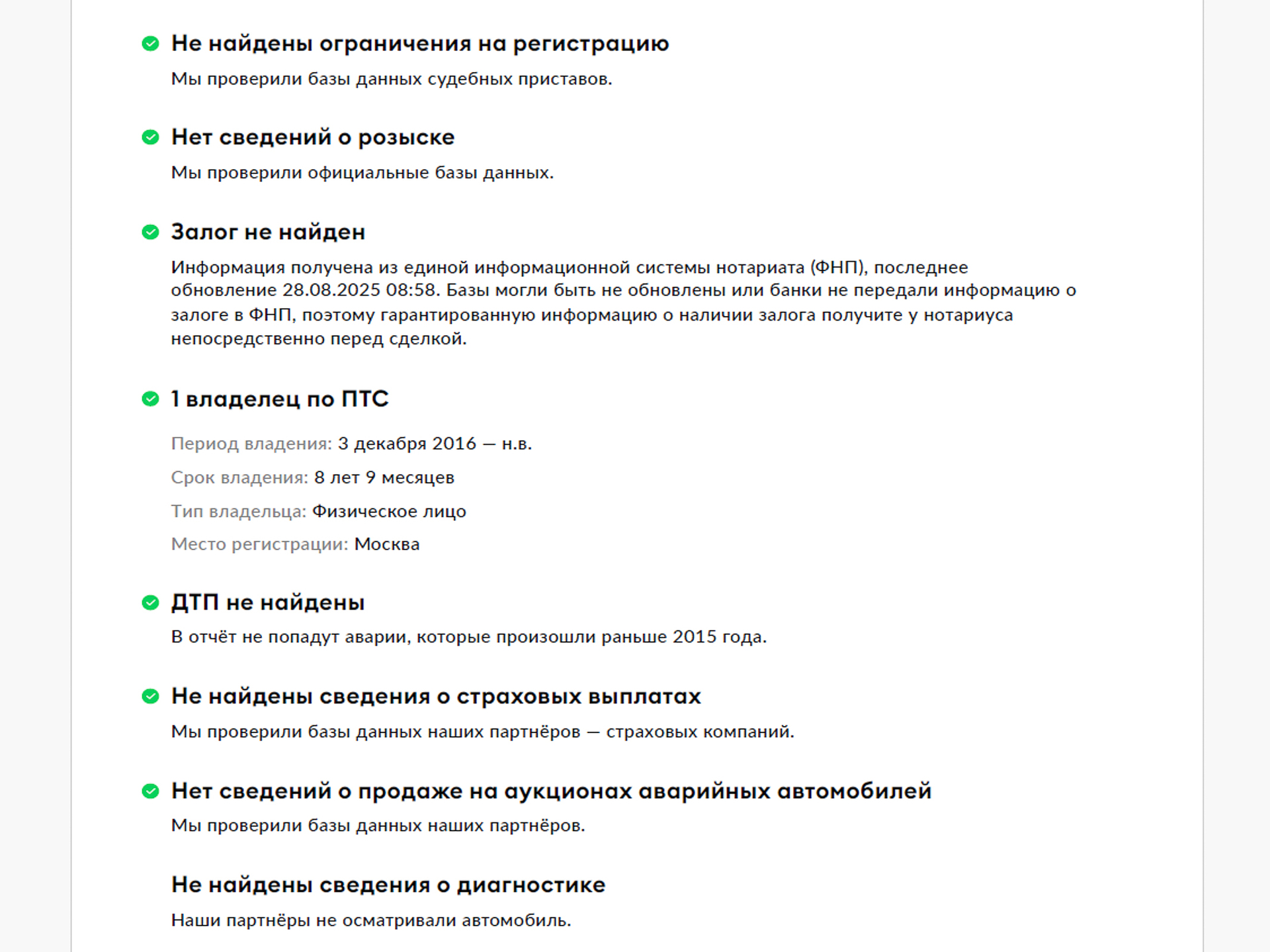 Не найдены ограничения на регистрацию

Мы проверили базы данных судебных приставов.

Нет сведений о розыске

Мы проверили официальные базы данных.

Залог не найден

Информация получена из единой информационной системы нотариата (ФНП), последнее обновление 28.08.2025 08:58. Базы могли быть не обновлены или банки не передали информацию о залоге в ФНП, поэтому гарантированную информацию о наличии залога получите у нотариуса непосредственно перед сделкой.

1 владелец по ПТС

Период владения: 3 декабря 2016 — н.в.

Срок владения: 8 лет 9 месяцев

Тип владельца: Физическое лицо

Место регистрации: Москва

ДТП не найдены

В отчёт не попадут аварии, которые произошли раньше 2015 года.

Не найдены сведения о страховых выплатах

Мы проверили базы данных наших партнёров — страховых компаний.

Нет сведений о продаже на аукционах аварийных автомобилей

Мы проверили базы данных наших партнёров.

Не найдены сведения о диагностике

Наши партнёры не осматривали автомобиль.